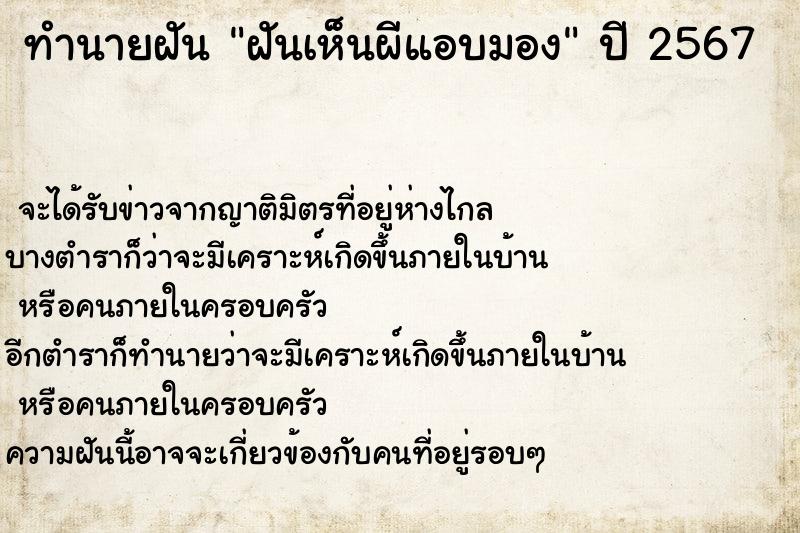 ทำนายฝัน "ฝันเห็นผีแอบมอง" ปี 2567

จะได้รับข่าวจากญาติมิตรที่อยู่ห่างไกล
บางตำราก็ว่าจะมีเคราะห์เกิดขึ้นภายในบ้าน
หรือคนภายในครอบครัว
อีกตำราก็ทำนายว่าจะมีเคราะห์เกิดขึ้นภายในบ้าน
หรือคนภายในครอบครัว
ความฝันนี้อาจจะเกี่ยวข้องกับคนที่อยู่รอบๆ